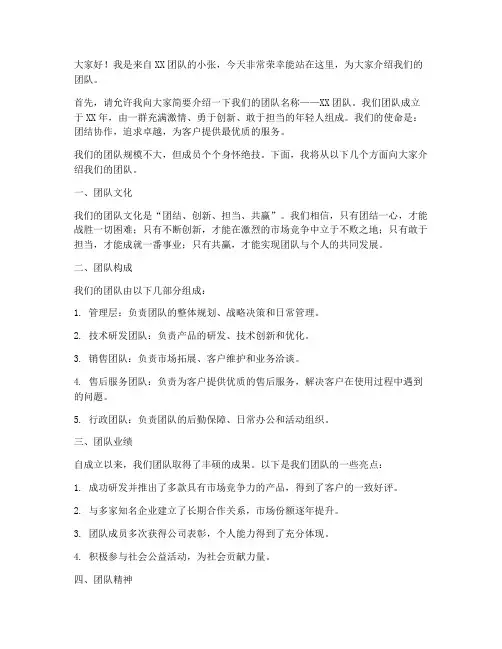 大家好！我是来自XX团队的小张，今天非常荣幸能站在这里，为大家介绍我们的团队。

首先，请允许我向大家简要介绍一下我们的团队名称——XX团队。我们团队成立于XX年，由一群充满激情、勇于创新、敢于担当的年轻人组成。我们的使命是：团结协作，追求卓越，为客户提供最优质的服务。

我们的团队规模不大，但成员个个身怀绝技。下面，我将从以下几个方面向大家介绍我们的团队。

一、团队文化

我们的团队文化是“团结、创新、担当、共赢”。我们相信，只有团结一心，才能战胜一切困难；只有不断创新，才能在激烈的市场竞争中立于不败之地；只有敢于担当，才能成就一番事业；只有共赢，才能实现团队与个人的共同发展。

二、团队构成

我们的团队由以下几部分组成：

1. 管理层：负责团队的整体规划、战略决策和日常管理。

2. 技术研发团队：负责产品的研发、技术创新和优化。

3. 销售团队：负责市场拓展、客户维护和业务洽谈。

4. 售后服务团队：负责为客户提供优质的售后服务，解决客户在使用过程中遇到的问题。

5. 行政团队：负责团队的后勤保障、日常办公和活动组织。

三、团队业绩

自成立以来，我们团队取得了丰硕的成果。以下是我们团队的一些亮点：

1. 成功研发并推出了多款具有市场竞争力的产品，得到了客户的一致好评。

2. 与多家知名企业建立了长期合作关系，市场份额逐年提升。

3. 团队成员多次获得公司表彰，个人能力得到了充分体现。

4. 积极参与社会公益活动，为社会贡献力量。

四、团队精神